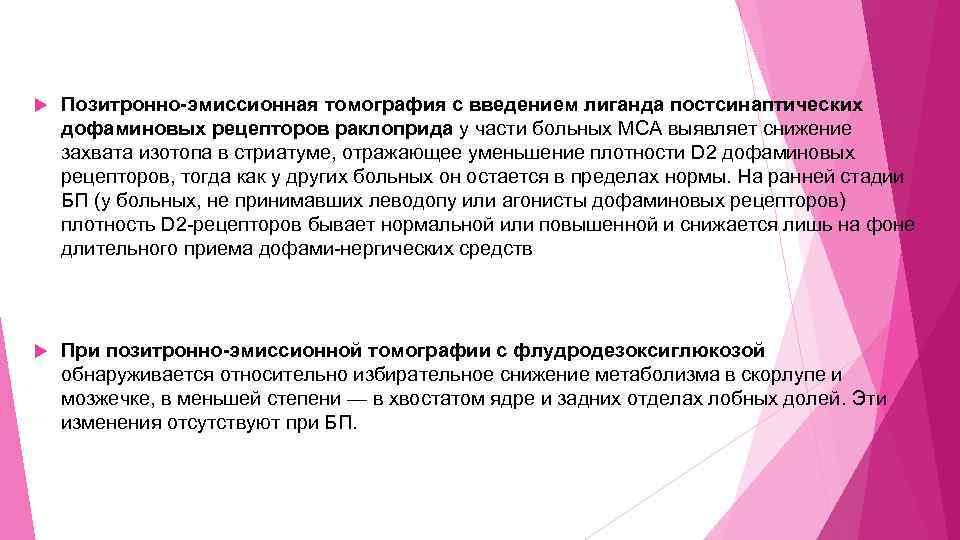 Позитронно-эмиссионная томография с введением лиганда постсинаптических дофаминовых рецепторов раклоприда у части больных МСА выявляет снижение захвата изотопа в стриатуме, отражающее уменьшение плотности D2 дофаминовых рецепторов, тогда как у других больных он остается в пределах нормы. На ранней стадии БП (у больных, не принимавших леводопу или агонисты дофаминовых рецепторов) плотность D2-рецепторов бывает нормальной или повышенной и снижается лишь на фоне длительного приема дофами-нергических средств

При позитронно-эмиссионной томографии с флудродезоксиглюкозой обнаруживается относительно избирательное снижение метаболизма в скорлупе и мозжечке, в меньшей степени — в хвостатом ядре и задних отделах лобных долей. Эти изменения отсутствуют при БП.